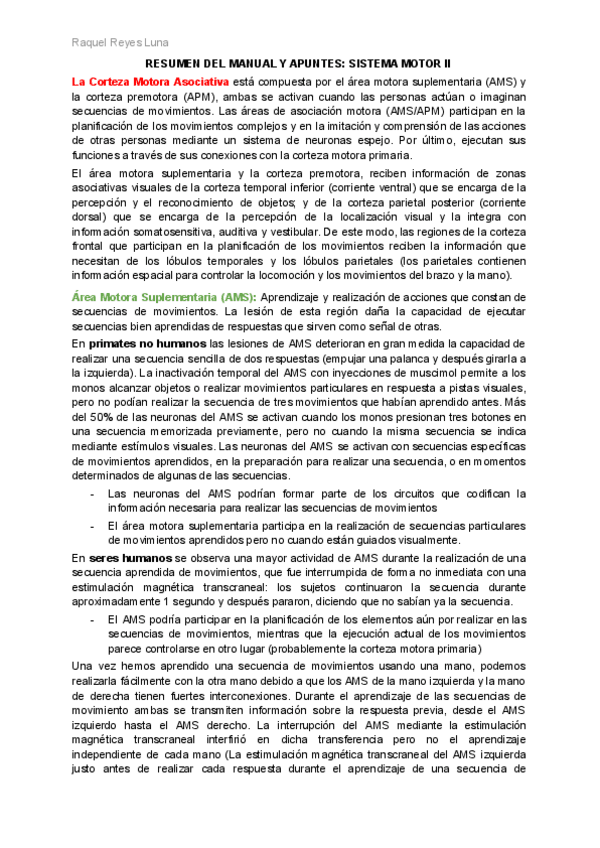 Raquel Reyes Luna

RESUMEN DEL MANUAL Y APUNTES: SISTEMA MOTOR II

La Corteza Motora Asociativa está compuesta por el área motora suplementaria (AMS) y la corteza premotora (APM), ambas se activan cuando las personas actúan o imaginan secuencias de movimientos. Las áreas de asociación motora (AMS/APM) participan en la planificación de los movimientos complejos y en la imitación y comprensión de las acciones de otras personas mediante un sistema de neuronas espejo. Por último, ejecutan sus funciones a través de sus conexiones con la corteza motora primaria.

El área motora suplementaria y la corteza premotora, reciben información de zonas asociativas visuales de la corteza temporal inferior (corriente ventral) que se encarga de la percepción y el reconocimiento de objetos; y de la corteza parietal posterior (corriente dorsal) que se encarga de la percepción de la localización visual y la integra con información somatosensitiva, auditiva y vestibular. De este modo, las regiones de la corteza frontal que participan en la planificación de los movimientos reciben la información que necesitan de los lóbulos temporales y los lóbulos parietales (los parietales contienen información espacial para controlar la locomoción y los movimientos del brazo y la mano).

Área Motora Suplementaria (AMS): Aprendizaje y realización de acciones que constan de secuencias de movimientos. La lesión de esta región daña la capacidad de ejecutar secuencias bien aprendidas de respuestas que sirven como señal de otras.

En primates no humanos las lesiones de AMS deterioran en gran medida la capacidad de realizar una secuencia sencilla de dos respuestas (empujar una palanca y después girarla a la izquierda). La inactivación temporal del AMS con inyecciones de muscimol permite a los monos alcanzar objetos o realizar movimientos particulares en respuesta a pistas visuales, pero no podían realizar la secuencia de tres movimientos que habían aprendido antes. Más del 50% de las neuronas del AMS se activan cuando los monos presionan tres botones en una secuencia memorizada previamente, pero no cuando la misma secuencia se indica mediante estímulos visuales. Las neuronas del AMS se activan con secuencias específicas de movimientos aprendidos, en la preparación para realizar una secuencia, o en momentos determinados de algunas de las secuencias.

- Las neuronas del AMS podrían formar parte de los circuitos que codifican la información necesaria para realizar las secuencias de movimientos
- El área motora suplementaria participa en la realización de secuencias particulares de movimientos aprendidos pero no cuando están guiados visualmente.

En seres humanos se observa una mayor actividad de AMS durante la realización de una secuencia aprendida de movimientos, que fue interrumpida de forma no inmediata con una estimulación magnética transcraneal: los sujetos continuaron la secuencia durante aproximadamente 1 segundo y después pararon, diciendo que no sabían ya la secuencia.

- El AMS podría participar en la planificación de los elementos aún por realizar en las secuencias de movimientos, mientras que la ejecución actual de los movimientos parece controlarse en otro lugar (probablemente la corteza motora primaria)

Una vez hemos aprendido una secuencia de movimientos usando una mano, podemos realizarla fácilmente con la otra mano debido a que los AMS de la mano izquierda y la mano de derecha tienen fuertes interconexiones. Durante el aprendizaje de las secuencias de movimiento ambas se transmiten información sobre la respuesta previa, desde el AMS izquierdo hasta el AMS derecho. La interrupción del AMS mediante la estimulación magnética transcraneal interfirió en dicha transferencia pero no el aprendizaje independiente de cada mano (La estimulación magnética transcraneal del AMS izquierda justo antes de realizar cada respuesta durante el aprendizaje de una secuencia de